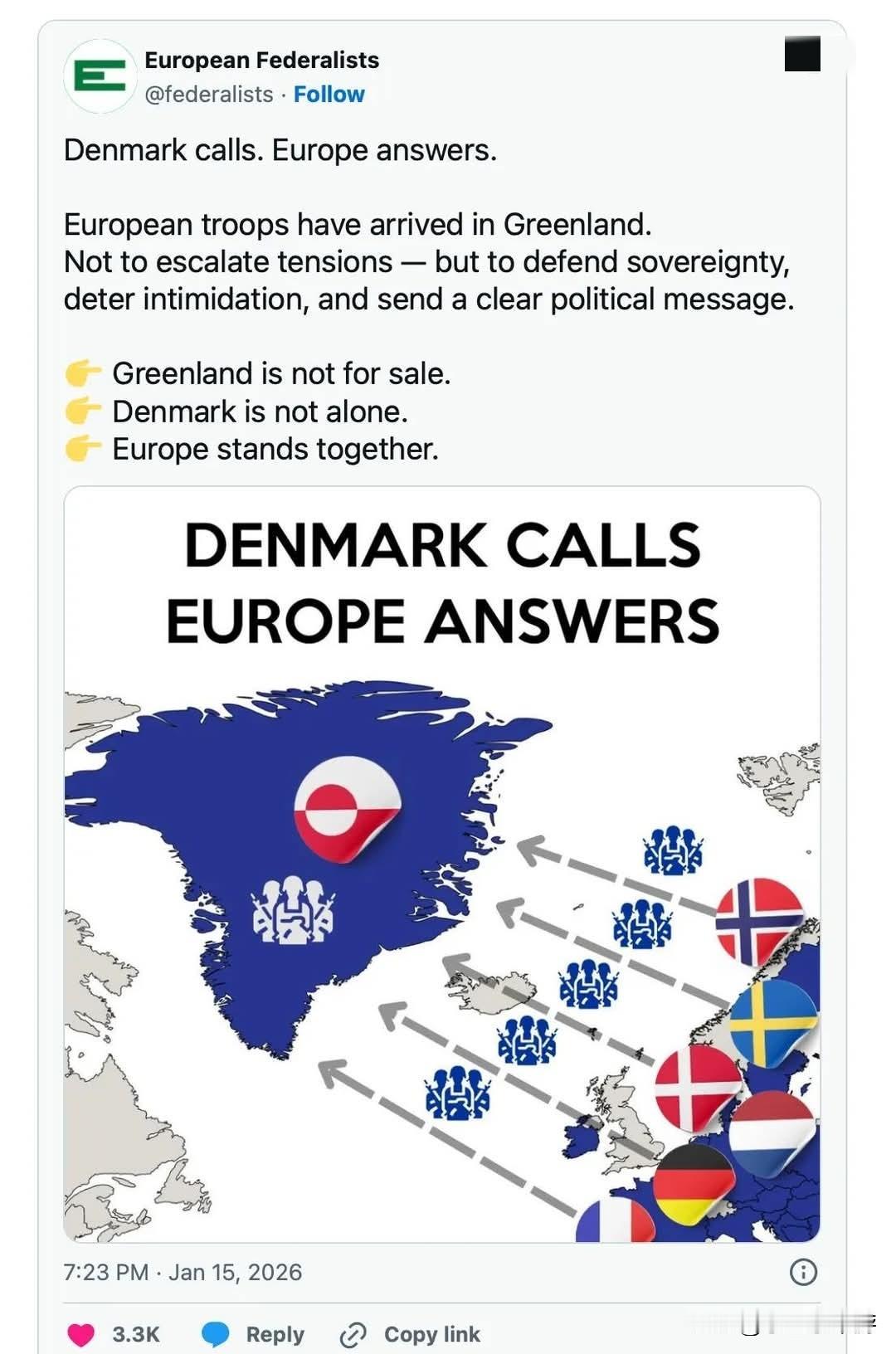 European Federalists
@federalists · Follow

Denmark calls. Europe answers.

European troops have arrived in Greenland.
Not to escalate tensions — but to defend sovereignty, deter intimidation, and send a clear political message.

👉 Greenland is not for sale.
👉 Denmark is not alone.
👉 Europe stands together.

DENMARK CALLS
EUROPE ANSWERS

7:23 PM · Jan 15, 2026

3.3K Reply Copy link